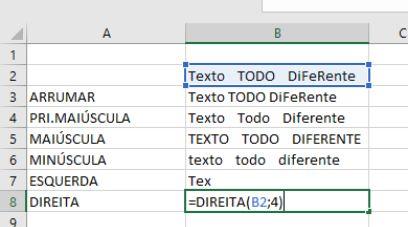 |   | A | B | C |
|---|---|---|---|
| 1 | | | |
| 2 | | Texto TODO DiFeRente | |
| 3 | ARRUMAR | Texto TODO DiFeRente | |
| 4 | PRI.MAIÚSCULA | Texto Todo Diferente | |
| 5 | MAIÚSCULA | TEXTO TODO DIFERENTE | |
| 6 | MINÚSCULA | texto todo diferente | |
| 7 | ESQUERDA | Tex | |
| 8 | DIREITA | =DIREITA(B2;4) | |
| 9 | | | |